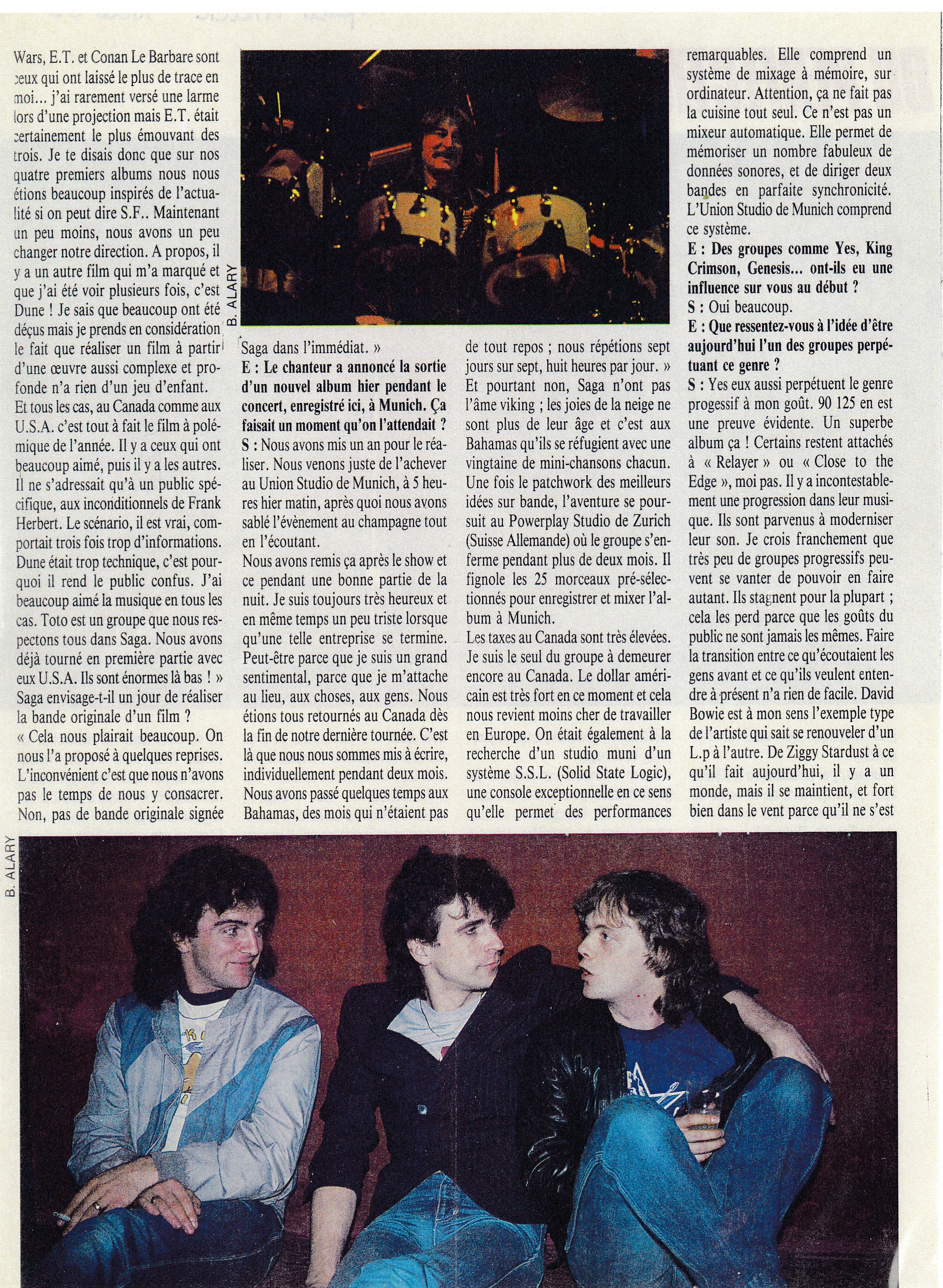 Wars, E.T. et Conan Le Barbare sont ceux qui ont laissé le plus de trace en moi... j'ai rarement versé une larme lors d'une projection mais E.T. était certainement le plus émouvant des trois. Je te disais donc que sur nos quatre premiers albums nous nous étions beaucoup inspirés de l'actualité si on peut dire S.F.. Maintenant un peu moins, nous avons un peu changer notre direction. A propos, il y a un autre film qui m'a marqué et que j'ai été voir plusieurs fois, c'est Dune ! Je sais que beaucoup ont été déçus mais je prends en considération le fait que réaliser un film à partir d'une œuvre aussi complexe et profonde n'a rien d'un jeu d'enfant.
Et tous les cas, au Canada comme aux U.S.A. c'est tout à fait le film à polémique de l'année. Il y a ceux qui ont beaucoup aimé, puis il y a les autres. Il ne s'adressait qu'à un public spécifique, aux inconditionnels de Frank Herbert. Le scénario, il est vrai, comportait trois fois trop d'informations. Dune était trop technique, c'est pourquoi il rend le public confus. J'ai beaucoup aimé la musique en tous les cas. Toto est un groupe que nous respectons tous dans Saga. Nous avons déjà tourné en première partie avec eux U.S.A. Ils sont énormes là bas ! »
Saga envisage-t-il un jour de réaliser la bande originale d'un film ?
« Cela nous plairait beaucoup. On nous l'a proposé à quelques reprises. L'inconvénient c'est que nous n'avons pas le temps de nous y consacrer. Non, pas de bande originale signée

B. ALARY

Saga dans l'immédiat. »
E : Le chanteur a annoncé la sortie d'un nouvel album hier pendant le concert, enregistré ici, à Munich. Ça faisait un moment qu'on l'attendait ?
S : Nous avons mis un an pour le réaliser. Nous venons juste de l'achever au Union Studio de Munich, à 5 heures hier matin, après quoi nous avons sablé l'évènement au champagne tout en l'écoutant.
Nous avons remis ça après le show et ce pendant une bonne partie de la nuit. Je suis toujours très heureux et en même temps un peu triste lorsque qu'une telle entreprise se termine. Peut-être parce que je suis un grand sentimental, parce que je m'attache au lieu, aux choses, aux gens. Nous étions tous retournés au Canada dès la fin de notre dernière tournée. C'est là que nous nous sommes mis à écrire, individuellement pendant deux mois. Nous avons passé quelques temps aux Bahamas, des mois qui n'étaient pas de tout repos ; nous répétions sept jours sur sept, huit heures par jour. »
Et pourtant non, Saga n'ont pas l'âme viking ; les joies de la neige ne sont plus de leur âge et c'est aux Bahamas qu'ils se réfugient avec une vingtaine de mini-chansons chacun. Une fois le patchwork des meilleurs idées sur bande, l'aventure se poursuit au Powerplay Studio de Zurich (Suisse Allemande) où le groupe s'enferme pendant plus de deux mois. Il fignole les 25 morceaux pré-sélectionnés pour enregistrer et mixer l'album à Munich.
Les taxes au Canada sont très élevées. Je suis le seul du groupe à demeurer encore au Canada. Le dollar américain est très fort en ce moment et cela nous revient moins cher de travailler en Europe. On était également à la recherche d'un studio muni d'un système S.S.L. (Solid State Logic), une console exceptionnelle en ce sens qu'elle permet des performances remarquables. Elle comprend un système de mixage à mémoire, sur ordinateur. Attention, ça ne fait pas la cuisine tout seul. Ce n'est pas un mixeur automatique. Elle permet de mémoriser un nombre fabuleux de données sonores, et de diriger deux bandes en parfaite synchronicité. L'Union Studio de Munich comprend ce système.
E : Des groupes comme Yes, King Crimson, Genesis... ont-ils eu une influence sur vous au début ?
S : Oui beaucoup.
E : Que ressentez-vous à l'idée d'être aujourd'hui l'un des groupes perpétuant ce genre ?
S : Yes eux aussi perpétuent le genre progessif à mon goût. 90 125 en est une preuve évidente. Un superbe album ça ! Certains restent attachés à « Relayer » ou « Close to the Edge », moi pas. Il y a incontestablement une progression dans leur musique. Ils sont parvenus à moderniser leur son. Je crois franchement que très peu de groupes progressifs peuvent se vanter de pouvoir en faire autant. Ils stagnent pour la plupart ; cela les perd parce que les goûts du public ne sont jamais les mêmes. Faire la transition entre ce qu'écoutaient les gens avant et ce qu'ils veulent entendre à présent n'a rien de facile. David Bowie est à mon sens l'exemple type de l'artiste qui sait se renouveler d'un L.p à l'autre. De Ziggy Stardust à ce qu'il fait aujourd'hui, il y a un monde, mais il se maintient, et fort bien dans le vent parce qu'il ne s'est

B. ALARY